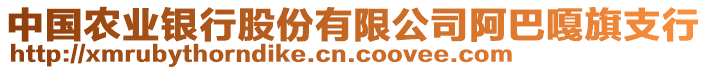 中国农业银行股份有限公司阿巴嘎旗支行
http://xmrubythorndike.cn.coovee.com